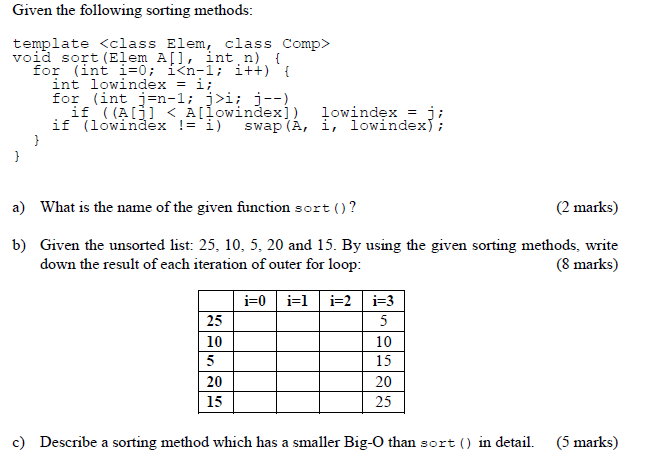 Given the following sorting methods:

template <class Elem, class Comp>
void sort(Elem A[], int n) {
   for (int i=0; i<n-1; i++) {
      int lowindex = i;
      for (int j=n-1; j>i; j--)
         if ((A[j] < A[lowindex])  lowindex = j;
      if (lowindex != i)  swap(A, i, lowindex);
   }
}

a) What is the name of the given function sort()? (2 marks)

b) Given the unsorted list: 25, 10, 5, 20 and 15. By using the given sorting methods, write down the result of each iteration of outer for loop: (8 marks)

|  | i=0 | i=1 | i=2 | i=3 |
|---|---|---|---|---|
| 25 |  |  |  | 5 |
| 10 |  |  |  | 10 |
| 5 |  |  |  | 15 |
| 20 |  |  |  | 20 |
| 15 |  |  |  | 25 |

c) Describe a sorting method which has a smaller Big-O than sort() in detail. (5 marks)